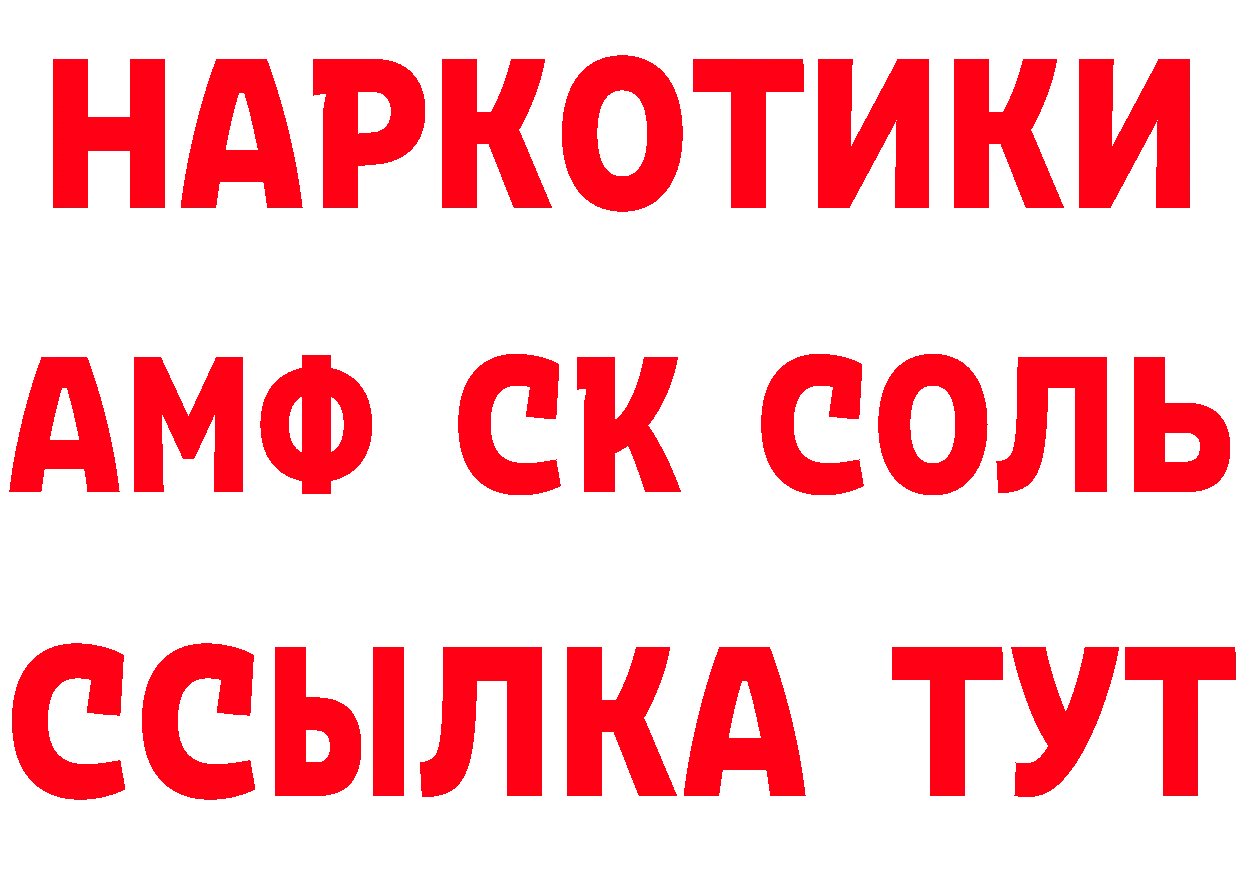 НАРКОТИКИ

АМФ СК СОЛЬ

ССЫЛКА ТУТ